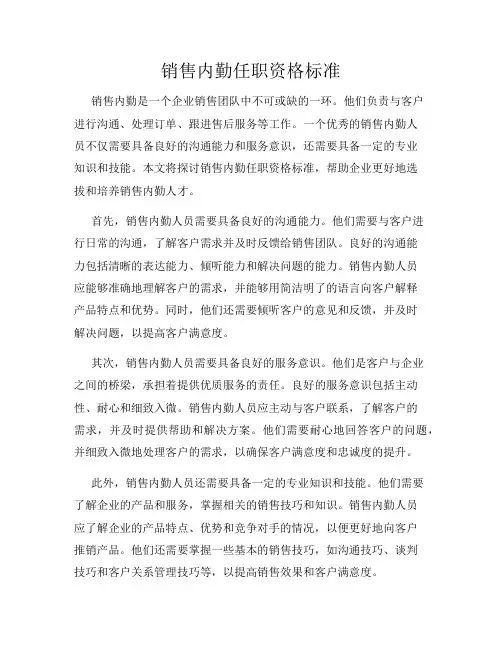 销售内勤任职资格标准

销售内勤是一个企业销售团队中不可或缺的一环。他们负责与客户进行沟通、处理订单、跟进售后服务等工作。一个优秀的销售内勤人员不仅需要具备良好的沟通能力和服务意识，还需要具备一定的专业知识和技能。本文将探讨销售内勤任职资格标准，帮助企业更好地选拔和培养销售内勤人才。

首先，销售内勤人员需要具备良好的沟通能力。他们需要与客户进行日常的沟通，了解客户需求并及时反馈给销售团队。良好的沟通能力包括清晰的表达能力、倾听能力和解决问题的能力。销售内勤人员应能够准确地理解客户的需求，并能够用简洁明了的语言向客户解释产品特点和优势。同时，他们还需要倾听客户的意见和反馈，并及时解决问题，以提高客户满意度。

其次，销售内勤人员需要具备良好的服务意识。他们是客户与企业之间的桥梁，承担着提供优质服务的责任。良好的服务意识包括主动性、耐心和细致入微。销售内勤人员应主动与客户联系，了解客户的需求，并及时提供帮助和解决方案。他们需要耐心地回答客户的问题，并细致入微地处理客户的需求，以确保客户满意度和忠诚度的提升。

此外，销售内勤人员还需要具备一定的专业知识和技能。他们需要了解企业的产品和服务，掌握相关的销售技巧和知识。销售内勤人员应了解企业的产品特点、优势和竞争对手的情况，以便更好地向客户推销产品。他们还需要掌握一些基本的销售技巧，如沟通技巧、谈判技巧和客户关系管理技巧等，以提高销售效果和客户满意度。